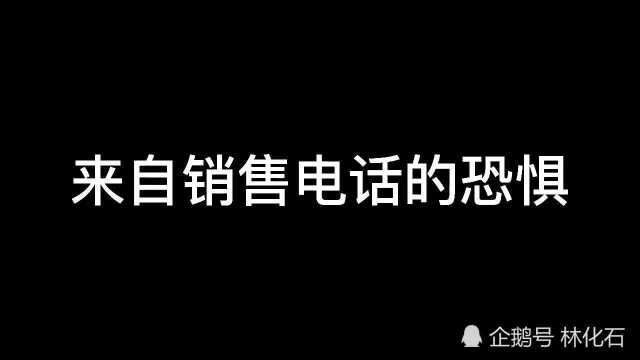 来自销售电话的恐惧

企鹅号 林化石